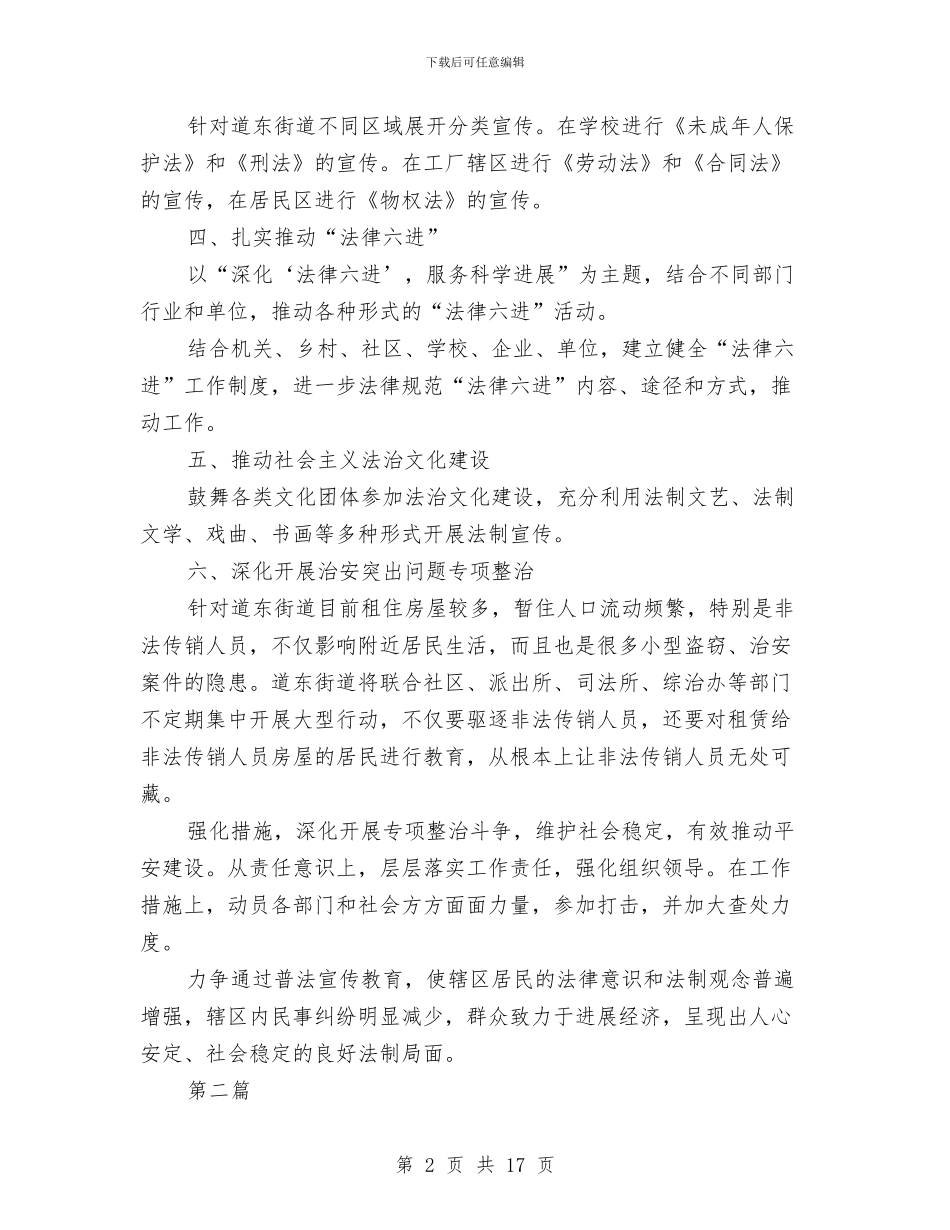 下载后可任意编辑

针对道东街道不同区域展开分类宣传。在学校进行《未成年人保护法》和《刑法》的宣传。在工厂辖区进行《劳动法》和《合同法》的宣传，在居民区进行《物权法》的宣传。

四、扎实推动“法律六进”

以“深化‘法律六进’，服务科学进展”为主题，结合不同部门行业和单位，推动各种形式的“法律六进”活动。

结合机关、乡村、社区、学校、企业、单位，建立健全“法律六进”工作制度，进一步法律规范“法律六进”内容、途径和方式，推动工作。

五、推动社会主义法治文化建设

鼓舞各类文化团体参加法治文化建设，充分利用法制文艺、法制文学、戏曲、书画等多种形式开展法制宣传。

六、深化开展治安突出问题专项整治

针对道东街道目前租住房屋较多，暂住人口流动频繁，特别是非法传销人员，不仅影响附近居民生活，而且也是很多小型盗窃、治安案件的隐患。道东街道将联合社区、派出所、司法所、综治办等部门不定期集中开展大型行动，不仅要驱逐非法传销人员，还要对租赁给非法传销人员房屋的居民进行教育，从根本上让非法传销人员无处可藏。

强化措施，深化开展专项整治斗争，维护社会稳定，有效推动平安建设。从责任意识上，层层落实工作责任，强化组织领导。在工作措施上，动员各部门和社会方方面面力量，参加打击，并加大查处力度。

力争通过普法宣传教育，使辖区居民的法律意识和法制观念普遍增强，辖区内民事纠纷明显减少，群众致力于进展经济，呈现出人心安定、社会稳定的良好法制局面。

第二篇

第 2 页 共 17 页